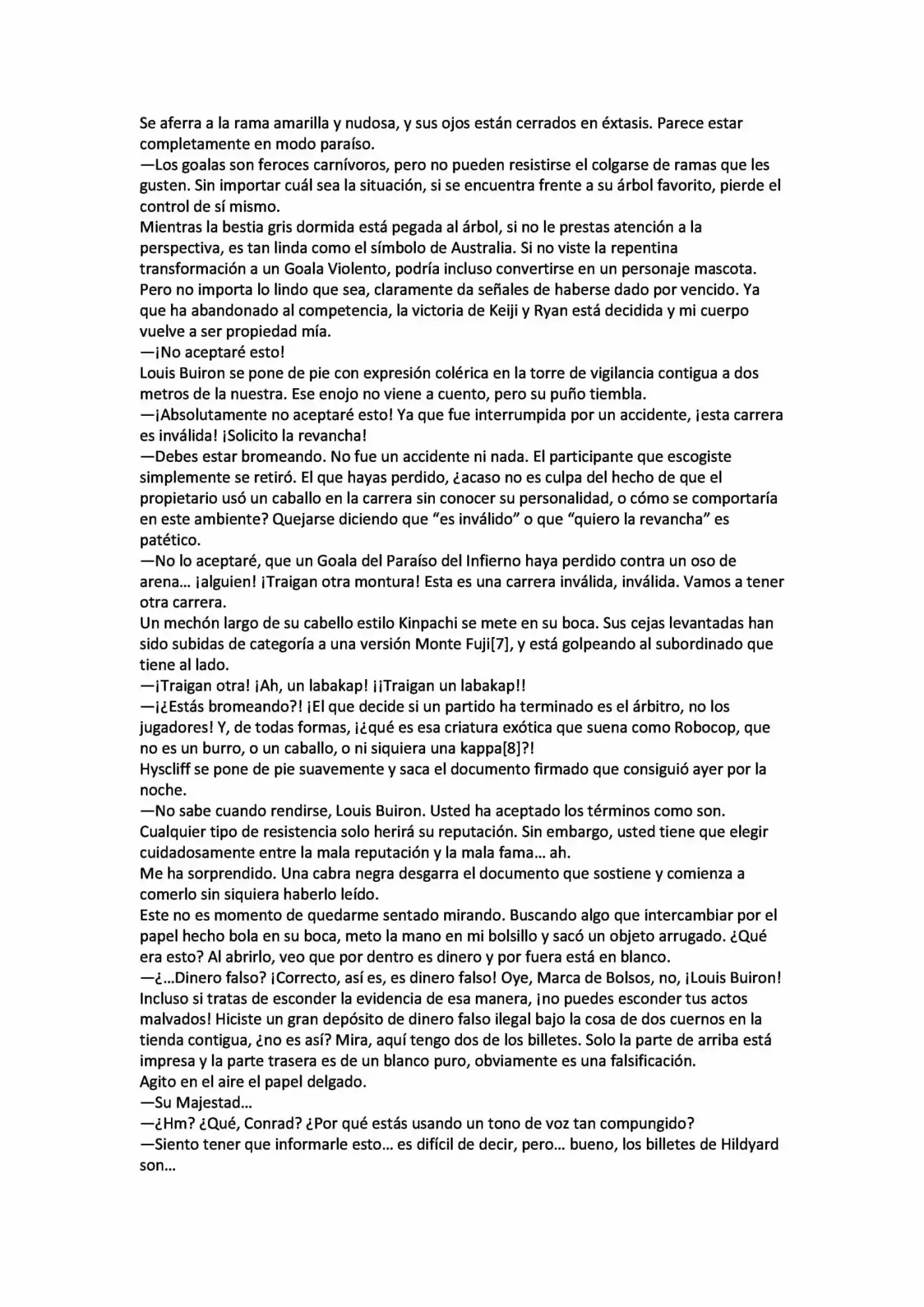 Se aferra a la rama amarilla y nudosa, y sus ojos están cerrados en éxtasis. Parece estar completamente en modo paraíso.

—Los goalas son feroces carnívoros, pero no pueden resistirse el colgarse de ramas que les gusten. Sin importar cuál sea la situación, si se encuentra frente a su árbol favorito, pierde el control de sí mismo.

Mientras la bestia gris dormida está pegada al árbol, si no le prestas atención a la perspectiva, es tan linda como el símbolo de Australia. Si no viste la repentina transformación a un Goala Violento, podría incluso convertirse en un personaje mascota. Pero no importa lo lindo que sea, claramente da señales de haberse dado por vencido. Ya que ha abandonado al competencia, la victoria de Keiji y Ryan está decidida y mi cuerpo vuelve a ser propiedad mía.

—¡No aceptaré esto!

Louis Buiron se pone de pie con expresión colérica en la torre de vigilancia contigua a dos metros de la nuestra. Ese enojo no viene a cuento, pero su puño tiembla.

—¡Absolutamente no aceptaré esto! Ya que fue interrumpida por un accidente, ¡esta carrera es inválida! ¡Solicito la revancha!

—Debes estar bromeando. No fue un accidente ni nada. El participante que escogiste simplemente se retiró. El que hayas perdido, ¿acaso no es culpa del hecho de que el propietario usó un caballo en la carrera sin conocer su personalidad, o cómo se comportaría en este ambiente? Quejarse diciendo que "es inválido" o que "quiero la revancha" es patético.

—No lo aceptaré, que un Goala del Paraíso del Infierno haya perdido contra un oso de arena… ¡alguien! ¡Traigan otra montura! Esta es una carrera inválida, inválida. Vamos a tener otra carrera.

Un mechón largo de su cabello estilo Kinpachi se mete en su boca. Sus cejas levantadas han sido subidas de categoría a una versión Monte Fuji[7], y está golpeando al subordinado que tiene al lado.

—¡Traigan otra! ¡Ah, un labakap! ¡¡Traigan un labakap!!

—¡¿Estás bromeando?! ¡El que decide si un partido ha terminado es el árbitro, no los jugadores! Y, de todas formas, ¡¿qué es esa criatura exótica que suena como Robocop, que no es un burro, o un caballo, o ni siquiera una kappa[8]?!

Hyscliff se pone de pie suavemente y saca el documento firmado que consiguió ayer por la noche.

—No sabe cuando rendirse, Louis Buiron. Usted ha aceptado los términos como son. Cualquier tipo de resistencia solo herirá su reputación. Sin embargo, usted tiene que elegir cuidadosamente entre la mala reputación y la mala fama… ah.

Me ha sorprendido. Una cabra negra desgarra el documento que sostiene y comienza a comerlo sin siquiera haberlo leído.

Este no es momento de quedarme sentado mirando. Buscando algo que intercambiar por el papel hecho bola en su boca, meto la mano en mi bolsillo y sacó un objeto arrugado. ¿Qué era esto? Al abrirlo, veo que por dentro es dinero y por fuera está en blanco.

—¿…Dinero falso? ¡Correcto, así es, es dinero falso! Oye, Marca de Bolsos, no, ¡Louis Buiron! Incluso si tratas de esconder la evidencia de esa manera, ¡no puedes esconder tus actos malvados! Hiciste un gran depósito de dinero falso ilegal bajo la cosa de dos cuernos en la tienda contigua, ¿no es así? Mira, aquí tengo dos de los billetes. Solo la parte de arriba está impresa y la parte trasera es de un blanco puro, obviamente es una falsificación.

Agito en el aire el papel delgado.

—Su Majestad…

—¿Hm? ¿Qué, Conrad? ¿Por qué estás usando un tono de voz tan compungido?

—Siento tener que informarle esto… es difícil de decir, pero… bueno, los billetes de Hildyard son…